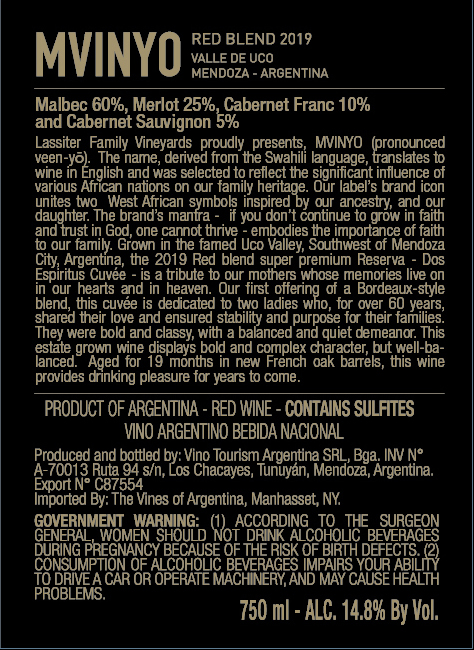 MVINYO RED BLEND 2019
VALLE DE UCO
MENDOZA - ARGENTINA

Malbec 60%, Merlot 25%, Cabernet Franc 10% and Cabernet Sauvignon 5%

Lassiter Family Vineyards proudly presents, MVINYO (pronounced veen-yō). The name, derived from the Swahili language, translates to wine in English and was selected to reflect the significant influence of various African nations on our family heritage. Our label's brand icon unites two West African symbols inspired by our ancestry, and our daughter. The brand's mantra - if you don't continue to grow in faith and trust in God, one cannot thrive - embodies the importance of faith to our family. Grown in the famed Uco Valley, Southwest of Mendoza City, Argentina, the 2019 Red blend super premium Reserva - Dos Espiritus Cuvée - is a tribute to our mothers whose memories live on in our hearts and in heaven. Our first offering of a Bordeaux-style blend, this cuvée is dedicated to two ladies who, for over 60 years, shared their love and ensured stability and purpose for their families. They were bold and classy, with a balanced and quiet demeanor. This estate grown wine displays bold and complex character, but well-balanced. Aged for 19 months in new French oak barrels, this wine provides drinking pleasure for years to come.

PRODUCT OF ARGENTINA - RED WINE - CONTAINS SULFITES
VINO ARGENTINO BEBIDA NACIONAL

Produced and bottled by: Vino Tourism Argentina SRL, Bga. INV N° A-70013 Ruta 94 s/n, Los Chacayes, Tunuyán, Mendoza, Argentina.
Export N° C87554
Imported By: The Vines of Argentina, Manhasset, NY.

GOVERNMENT WARNING: (1) ACCORDING TO THE SURGEON GENERAL, WOMEN SHOULD NOT DRINK ALCOHOLIC BEVERAGES DURING PREGNANCY BECAUSE OF THE RISK OF BIRTH DEFECTS. (2) CONSUMPTION OF ALCOHOLIC BEVERAGES IMPAIRS YOUR ABILITY TO DRIVE A CAR OR OPERATE MACHINERY, AND MAY CAUSE HEALTH PROBLEMS.

750 ml - ALC. 14.8% By Vol.